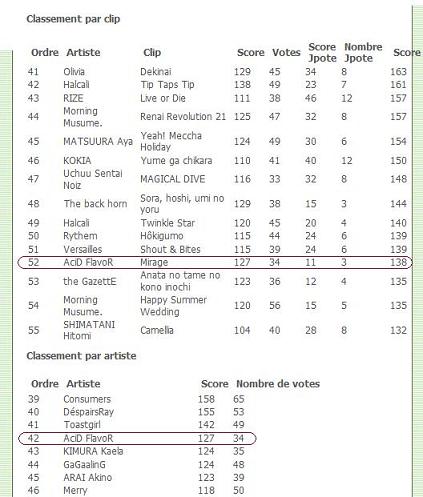 Classement par clip

| Ordre | Artiste | Clip | Score | Votes | Score Jpote | Nombre Jpote | Score |
|---|---|---|---|---|---|---|---|
| 41 | Olivia | Dekinai | 129 | 45 | 34 | 8 | 163 |
| 42 | Halcali | Tip Taps Tip | 138 | 49 | 23 | 7 | 161 |
| 43 | RIZE | Live or Die | 111 | 38 | 46 | 12 | 157 |
| 44 | Morning Musume. | Renai Revolution 21 | 125 | 47 | 32 | 8 | 157 |
| 45 | MATSUURA Aya | Yeah! Meccha Holiday | 124 | 49 | 30 | 6 | 154 |
| 46 | KOKIA | Yume ga chikara | 110 | 41 | 40 | 12 | 150 |
| 47 | Uchuu Sentai Noiz | MAGICAL DIVE | 116 | 33 | 32 | 8 | 148 |
| 48 | The back horn | Sora, hoshi, umi no yoru | 129 | 38 | 15 | 3 | 144 |
| 49 | Halcali | Twinkle Star | 120 | 45 | 20 | 4 | 140 |
| 50 | Rythem | Hôkigumo | 115 | 44 | 24 | 6 | 139 |
| 51 | Versailles | Shout & Bites | 115 | 39 | 24 | 6 | 139 |
| 52 | AciD FlavoR | Mirage | 127 | 34 | 11 | 3 | 138 |
| 53 | the GazettE | Anata no tame no kono inochi | 123 | 36 | 12 | 4 | 135 |
| 54 | Morning Musume. | Happy Summer Wedding | 120 | 56 | 15 | 5 | 135 |
| 55 | SHIMATANI Hitomi | Camellia | 104 | 40 | 28 | 8 | 132 |

Classement par artiste

| Ordre | Artiste | Score | Nombre de votes |
|---|---|---|---|
| 39 | Consumers | 158 | 65 |
| 40 | DéspairsRay | 155 | 53 |
| 41 | Toastgirl | 142 | 49 |
| 42 | AciD FlavoR | 127 | 34 |
| 43 | KIMURA Kaela | 124 | 35 |
| 44 | GaGaalinG | 124 | 48 |
| 45 | ARAI Akino | 123 | 39 |
| 46 | Merry | 118 | 50 |